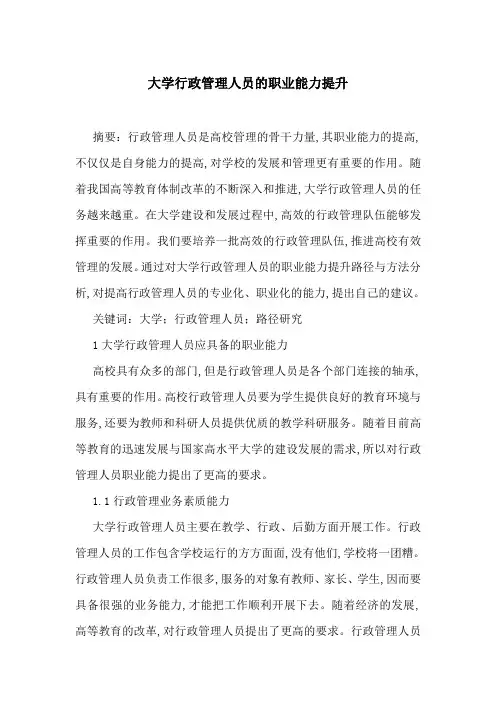 大学行政管理人员的职业能力提升

摘要：行政管理人员是高校管理的骨干力量，其职业能力的提高，不仅仅是自身能力的提高，对学校的发展和管理更有重要的作用。随着我国高等教育体制改革的不断深入和推进，大学行政管理人员的任务越来越重。在大学建设和发展过程中，高效的行政管理队伍能够发挥重要的作用。我们要培养一批高效的行政管理队伍，推进高校有效管理的发展。通过对大学行政管理人员的职业能力提升路径与方法分析，对提高行政管理人员的专业化、职业化的能力，提出自己的建议。

关键词：大学；行政管理人员；路径研究

1 大学行政管理人员应具备的职业能力

高校具有众多的部门，但是行政管理人员是各个部门连接的轴承，具有重要的作用。高校行政管理人员要为学生提供良好的教育环境与服务，还要为教师和科研人员提供优质的教学科研服务。随着目前高等教育的迅速发展与国家高水平大学的建设发展的需求，所以对行政管理人员职业能力提出了更高的要求。

1.1 行政管理业务素质能力

大学行政管理人员主要在教学、行政、后勤方面开展工作。行政管理人员的工作包含学校运行的方方面面，没有他们，学校将一团糟。行政管理人员负责工作很多，服务的对象有教师、家长、学生，因而要具备很强的业务能力，才能把工作顺利开展下去。随着经济的发展，高等教育的改革，对行政管理人员提出了更高的要求。行政管理人员